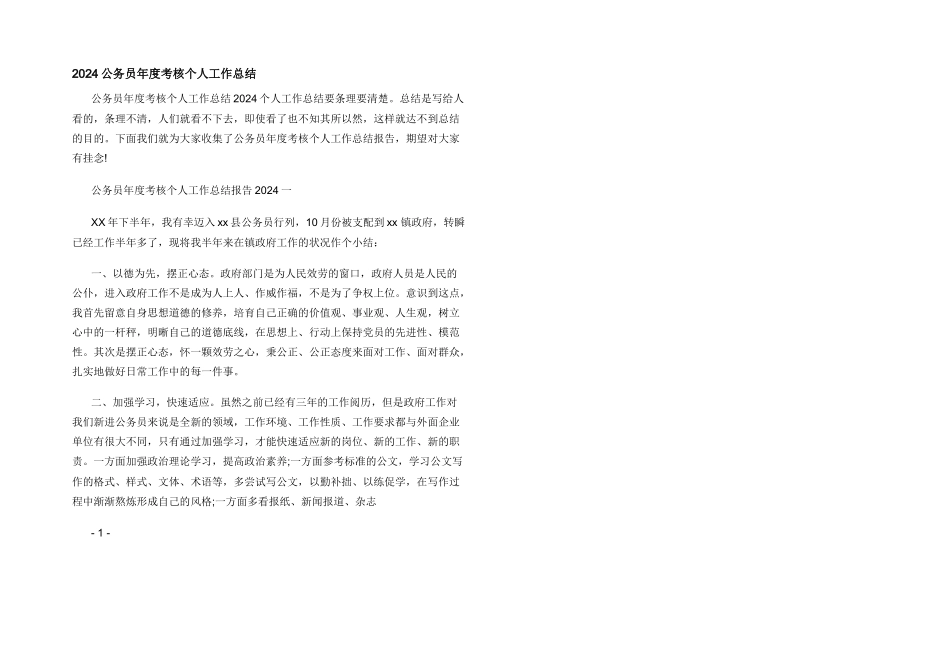 2024 公务员年度考核个人工作总结

公务员年度考核个人工作总结 2024 个人工作总结要条理要清楚。总结是写给人看的，条理不清，人们就看不下去，即使看了也不知其所以然，这样就达不到总结的目的。下面我们就为大家收集了公务员年度考核个人工作总结报告，期望对大家有挂念!

公务员年度考核个人工作总结报告 2024 一

XX 年下半年，我有幸迈入 xx 县公务员行列，10 月份被支配到 xx 镇政府，转瞬已经工作半年多了，现将我半年来在镇政府工作的状况作个小结：

一、以德为先，摆正心态。政府部门是为人民效劳的窗口，政府人员是人民的公仆，进入政府工作不是成为人上人、作威作福，不是为了争权上位。意识到这点，我首先留意自身思想道德的修养，培育自己正确的价值观、事业观、人生观，树立心中的一杆秤，明晰自己的道德底线，在思想上、行动上保持党员的先进性、模范性。其次是摆正心态，怀一颗效劳之心，秉公正、公正态度来面对工作、面对群众，扎实地做好日常工作中的每一件事。

二、加强学习，快速适应。虽然之前已经有三年的工作阅历，但是政府工作对我们新进公务员来说是全新的领域，工作环境、工作性质、工作要求都与外面企业单位有很大不同，只有通过加强学习，才能快速适应新的岗位、新的工作、新的职责。一方面加强政治理论学习，提高政治素养;一方面参考标准的公文，学习公文写作的格式、样式、文体、术语等，多尝试写公文，以勤补拙、以练促学，在写作过程中渐渐熬炼形成自己的风格;一方面多看报纸、新闻报道、杂志

- 1 -